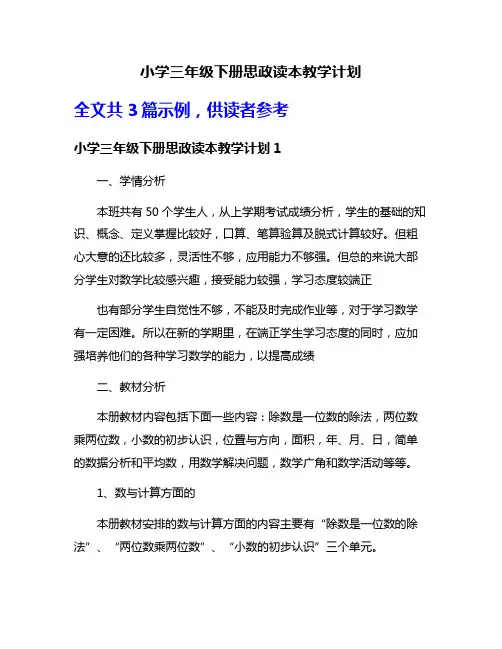 小学三年级下册思政读本教学计划

全文共 3 篇示例，供读者参考

小学三年级下册思政读本教学计划 1

一、学情分析

本班共有 50 个学生人，从上学期考试成绩分析，学生的基础的知识、概念、定义掌握比较好，口算、笔算验算及脱式计算较好。但粗心大意的还比较多，灵活性不够，应用能力不够强。但总的来说大部分学生对数学比较感兴趣，接受能力较强，学习态度较端正

也有部分学生自觉性不够，不能及时完成作业等，对于学习数学有一定困难。所以在新的学期里，在端正学生学习态度的同时，应加强培养他们的各种学习数学的能力，以提高成绩

二、教材分析

本册教材内容包括下面一些内容：除数是一位数的除法，两位数乘两位数，小数的初步认识，位置与方向，面积，年、月、日，简单的数据分析和平均数，用数学解决问题，数学广角和数学活动等等。

1、数与计算方面的

本册教材安排的数与计算方面的内容主要有“除数是一位数的除法”、“两位数乘两位数”、“小数的初步认识”三个单元。